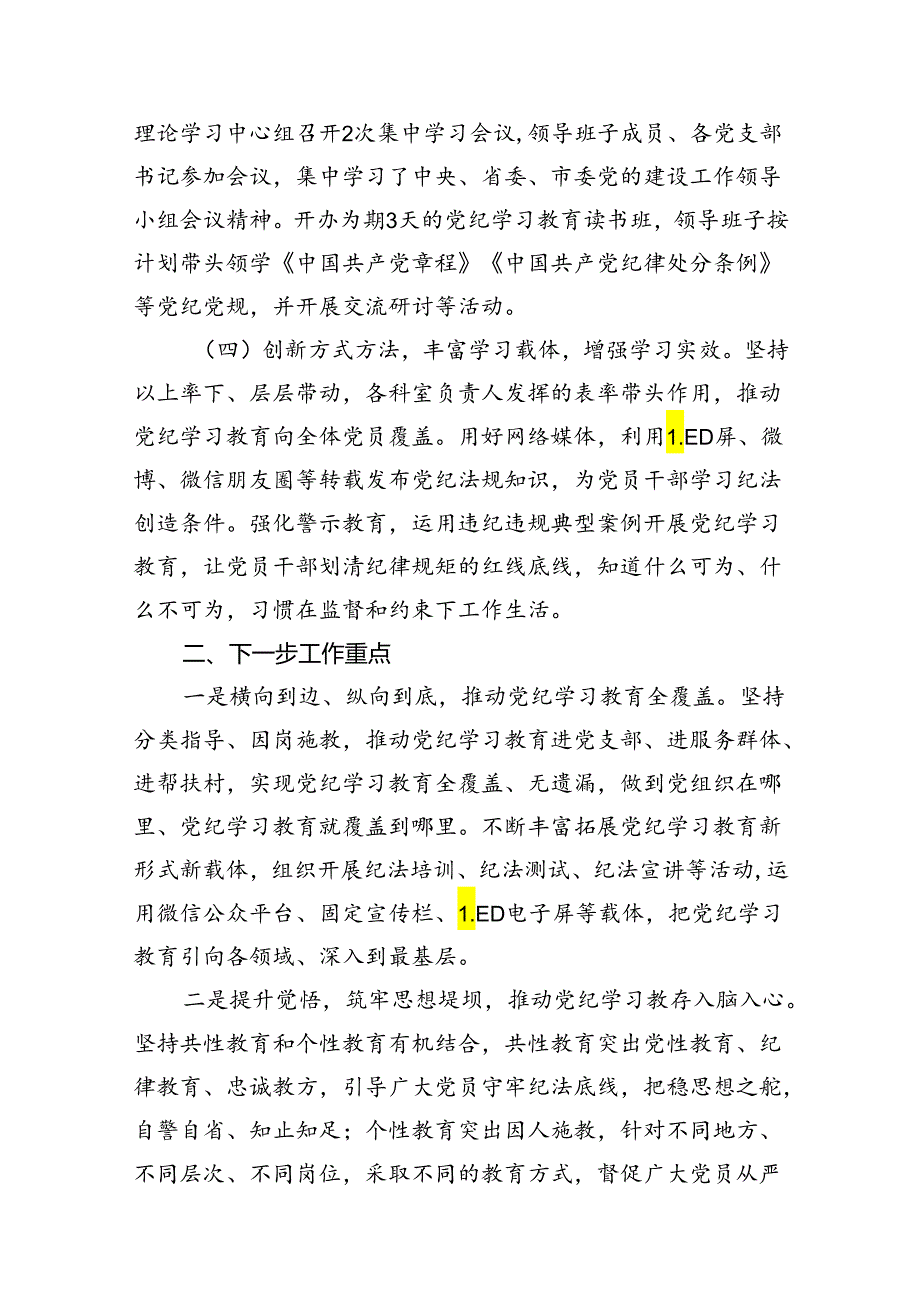 理论学习中心组召开2次集中学习会议,领导班子成员、各党支部书记参加会议，集中学习了中央、省委、市委党的建设工作领导小组会议精神。开办为期3天的党纪学习教育读书班，领导班子按计划带头领学《中国共产党章程》《中国共产党纪律处分条例》等党纪党规，并开展交流研讨等活动。

（四）创新方式方法，丰富学习载体，增强学习实效。坚持以上率下、层层带动，各科室负责人发挥的表率带头作用，推动党纪学习教育向全体党员覆盖。用好网络媒体，利用1.ED屏、微博、微信朋友圈等转载发布党纪法规知识，为党员干部学习纪法创造条件。强化警示教育，运用违纪违规典型案例开展党纪学习教育，让党员干部划清纪律规矩的红线底线，知道什么可为、什么不可为，习惯在监督和约束下工作生活。

二、下一步工作重点

一是横向到边、纵向到底，推动党纪学习教育全覆盖。坚持分类指导、因岗施教，推动党纪学习教育进党支部、进服务群体、进帮扶村，实现党纪学习教育全覆盖、无遗漏，做到党组织在哪里、党纪学习教育就覆盖到哪里。不断丰富拓展党纪学习教育新形式新载体，组织开展纪法培训、纪法测试、纪法宣讲等活动,运用微信公众平台、固定宣传栏、1.ED电子屏等载体，把党纪学习教育引向各领域、深入到最基层。

二是提升觉悟，筑牢思想堤坝，推动党纪学习教存入脑入心。坚持共性教育和个性教育有机结合，共性教育突出党性教育、纪律教育、忠诚教方，引导广大党员守牢纪法底线，把稳思想之舵，自警自省、知止知足；个性教育突出因人施教，针对不同地方、不同层次、不同岗位，采取不同的教育方式，督促广大党员从严